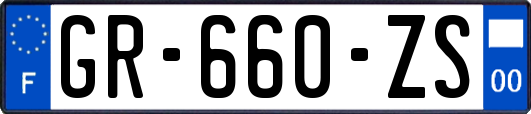 F
GR-660-ZS
00